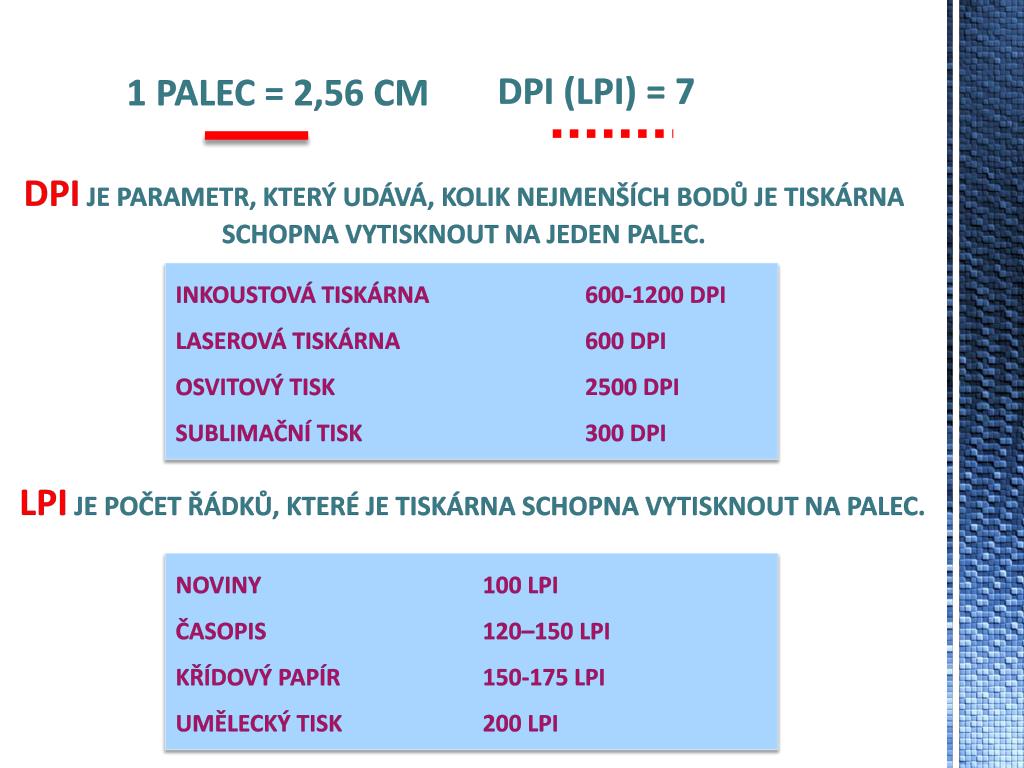 1 PALEC = 2,56 CM

DPI (LPI) = 7

DPI JE PARAMETR, KTERÝ UDÁVÁ, KOLIK NEJMENŠÍCH BODŮ JE TISKÁRNA SCHOPNA VYTISKNOUT NA JEDEN PALEC.

| INKOUSTOVÁ TISKÁRNA | 600-1200 DPI |
|---|---|
| LASEROVÁ TISKÁRNA | 600 DPI |
| OSVITOVÝ TISK | 2500 DPI |
| SUBLIMAČNÍ TISK | 300 DPI |

LPI JE POČET ŘÁDKŮ, KTERÉ JE TISKÁRNA SCHOPNA VYTISKNOUT NA PALEC.

| NOVINY | 100 LPI |
|---|---|
| ČASOPIS | 120–150 LPI |
| KŘÍDOVÝ PAPÍR | 150-175 LPI |
| UMĚLECKÝ TISK | 200 LPI |